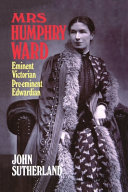 MRS HUMPHRY WARD

Eminent Victorian Pre-eminent Edwardian

JOHN SUTHERLAND